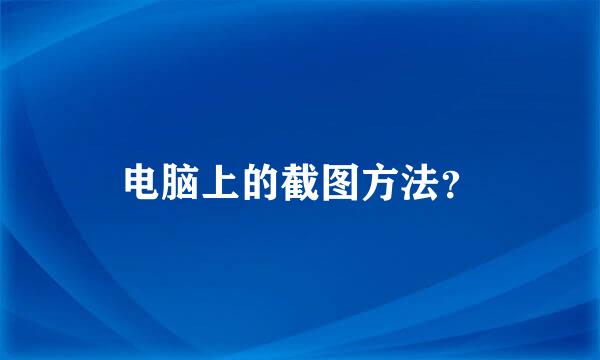 电脑上的截图方法?